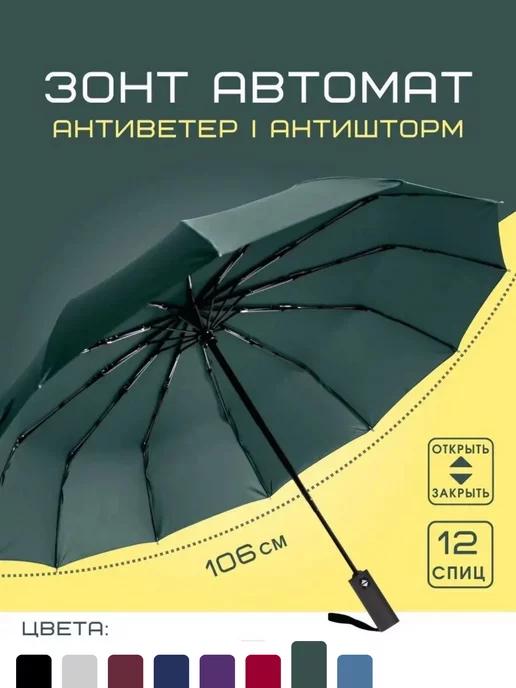 ЗОНТ АВТОМАТ
АНТИВЕТЕР I АНТИШТОРМ

ОТКРЫТЬ
ЗАКРЫТЬ

12
СПИЦ

106 см

ЦВЕТА: